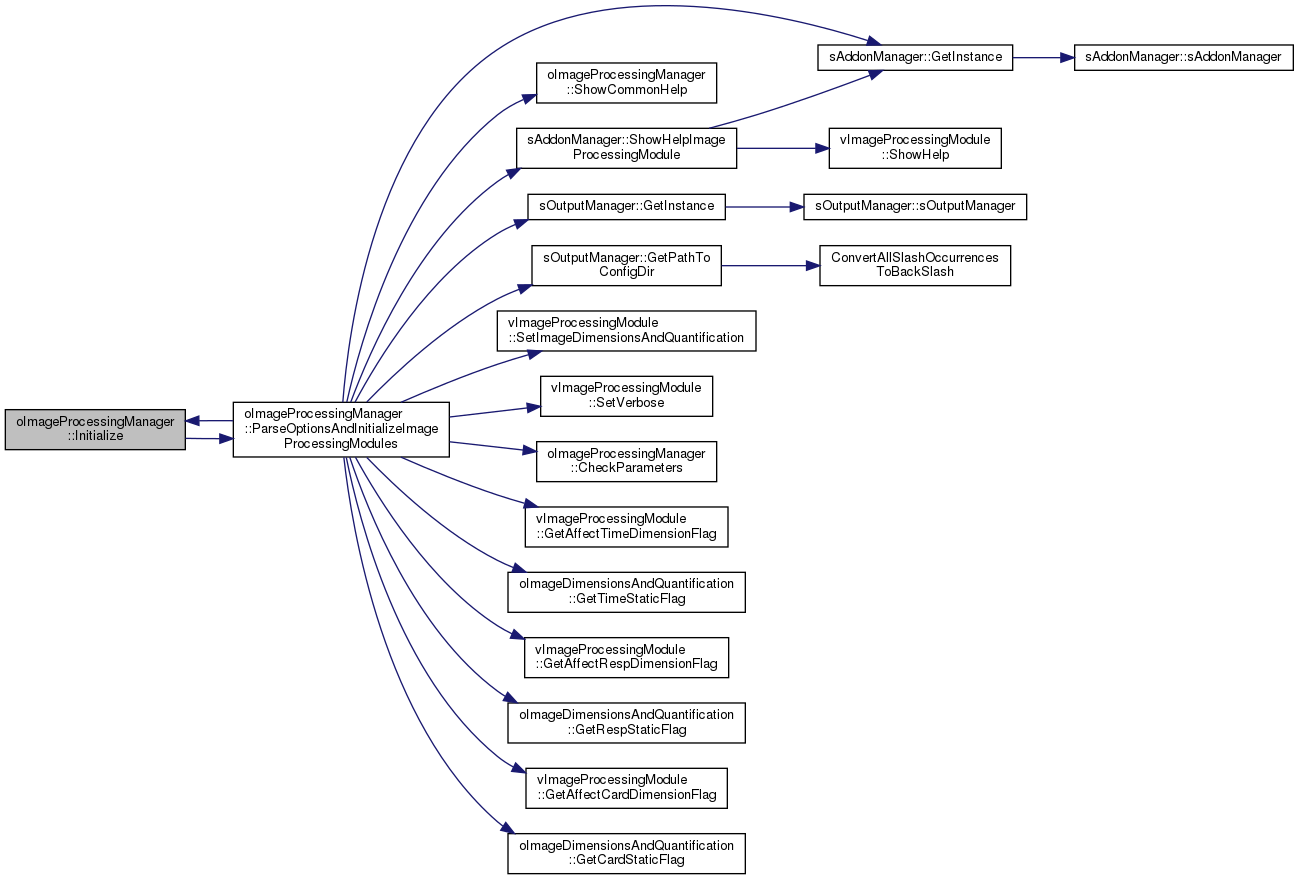 oImageProcessingManager ::Initialize

oImageProcessingManager ::ParseOptionsAndInitializeImage ProcessingModules

sAddonManager::GetInstance

sAddonManager::sAddonManager

oImageProcessingManager ::ShowCommonHelp

sAddonManager::ShowHelpImage ProcessingModule

vImageProcessingModule ::ShowHelp

sOutputManager::GetInstance

sOutputManager::sOutputManager

sOutputManager::GetPathTo ConfigDir

ConvertAllSlashOccurrences ToBackSlash

vImageProcessingModule ::SetImageDimensionsAndQuantification

vImageProcessingModule ::SetVerbose

oImageProcessingManager ::CheckParameters

vImageProcessingModule ::GetAffectTimeDimensionFlag

oImageDimensionsAndQuantification ::GetTimeStaticFlag

vImageProcessingModule ::GetAffectRespDimensionFlag

oImageDimensionsAndQuantification ::GetRespStaticFlag

vImageProcessingModule ::GetAffectCardDimensionFlag

oImageDimensionsAndQuantification ::GetCardStaticFlag